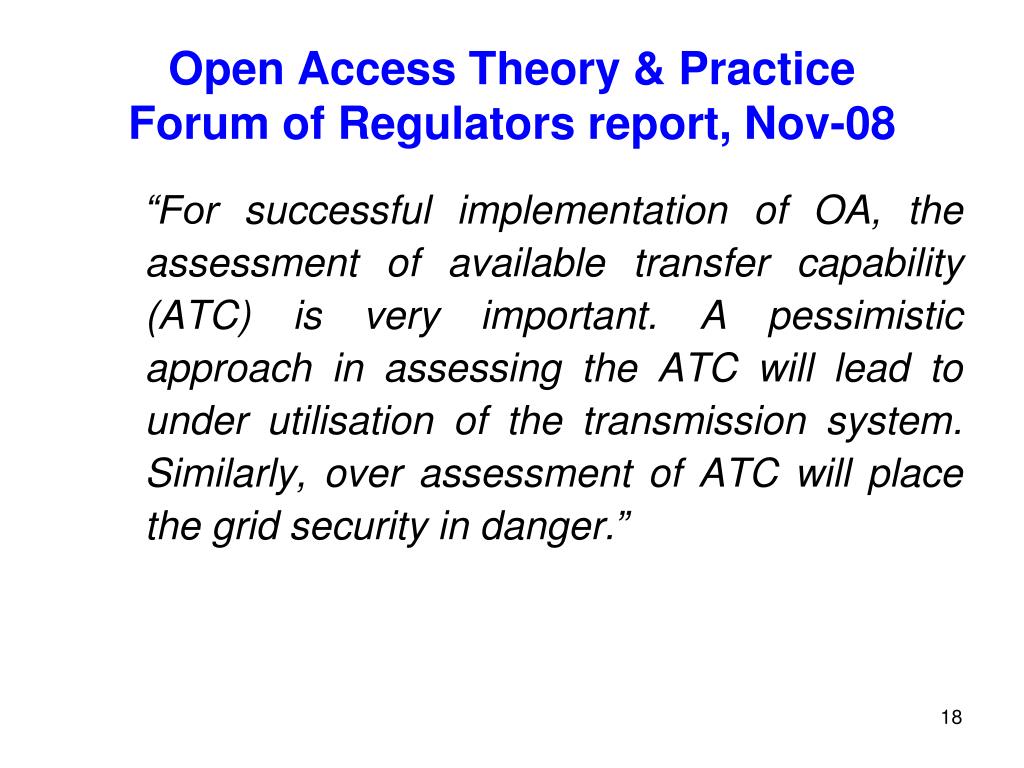 Open Access Theory & Practice
Forum of Regulators report, Nov-08

“For successful implementation of OA, the assessment of available transfer capability (ATC) is very important. A pessimistic approach in assessing the ATC will lead to under utilisation of the transmission system. Similarly, over assessment of ATC will place the grid security in danger.”

18